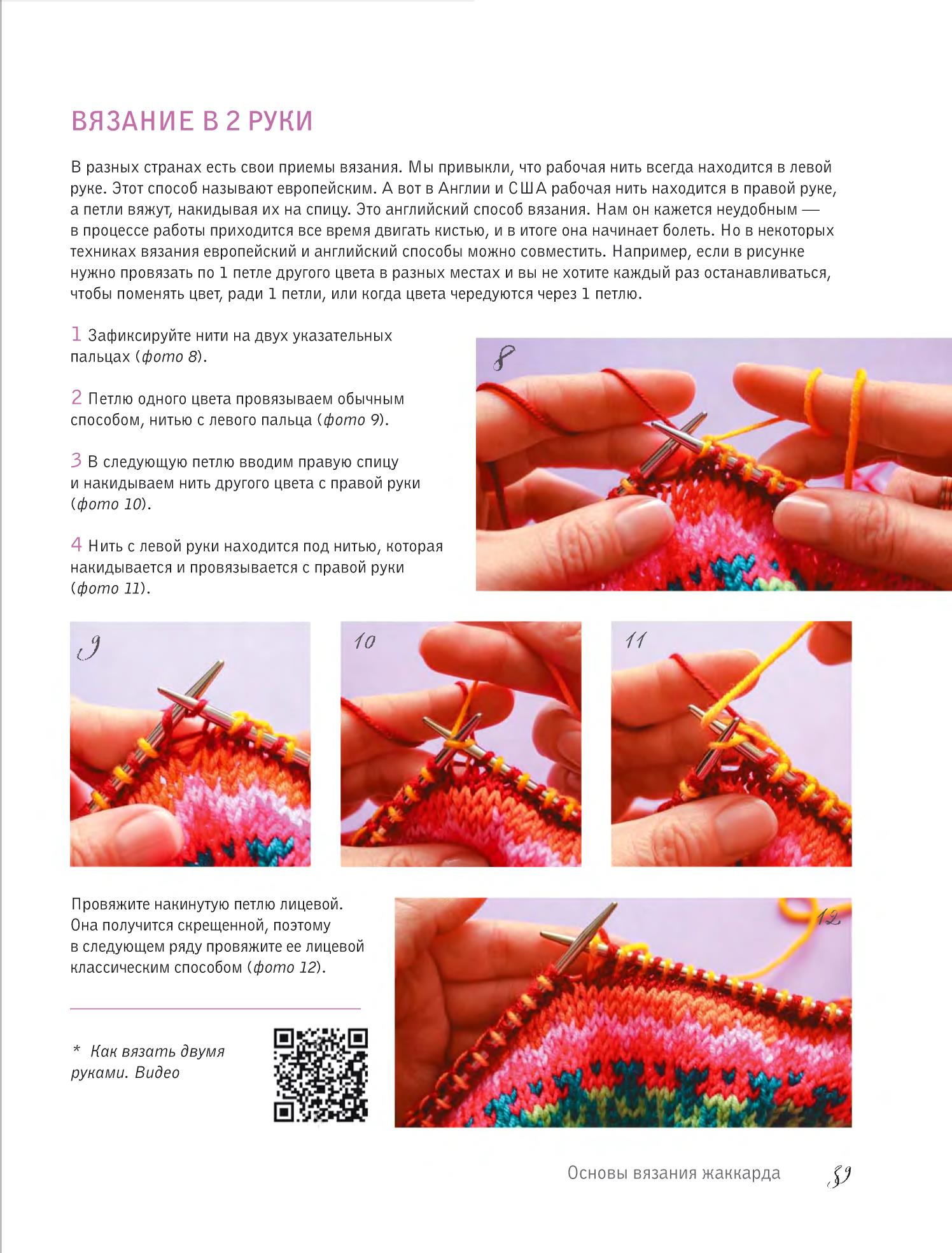 ВЯЗАНИЕ В 2 РУКИ

В разных странах есть свои приемы вязания. Мы привыкли, что рабочая нить всегда находится в левой руке. Этот способ называют европейским. А вот в Англии и США рабочая нить находится в правой руке, а петли вяжут, накидывая их на спицу. Это английский способ вязания. Нам он кажется неудобным — в процессе работы приходится все время двигать кистью, и в итоге она начинает болеть. Но в некоторых техниках вязания европейский и английский способы можно совместить. Например, если в рисунке нужно провязать по 1 петле другого цвета в разных местах и вы не хотите каждый раз останавливаться, чтобы поменять цвет, ради 1 петли, или когда цвета чередуются через 1 петлю.

1 Зафиксируйте нити на двух указательных пальцах (фото 8).

2 Петлю одного цвета провязываем обычным способом, нитью с левого пальца (фото 9).

3 В следующую петлю вводим правую спицу и накидываем нить другого цвета с правой руки (фото 10).

4 Нить с левой руки находится под нитью, которая накидывается и провязывается с правой руки (фото 11).

8

9

10

11

Провяжите накинутую петлю лицевой. Она получится скрещенной, поэтому в следующем ряду провяжите ее лицевой классическим способом (фото 12).

12

* Как вязать двумя руками. Видео

Основы вязания жаккарда 89